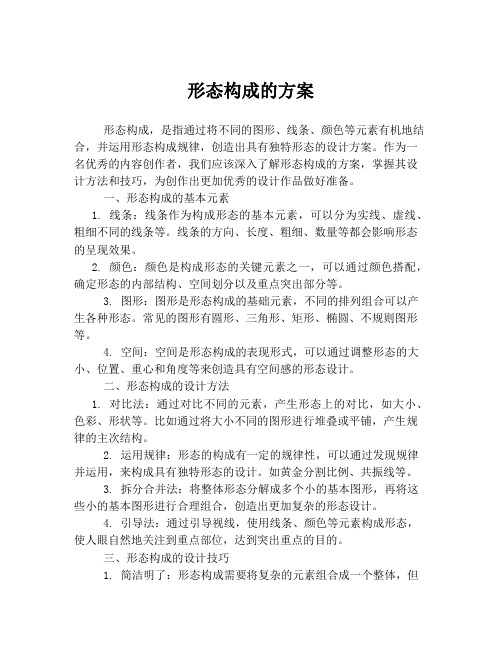 形态构成的方案

形态构成，是指通过将不同的图形、线条、颜色等元素有机地结合，并运用形态构成规律，创造出具有独特形态的设计方案。作为一名优秀的内容创作者，我们应该深入了解形态构成的方案，掌握其设计方法和技巧，为创作出更加优秀的设计作品做好准备。

一、形态构成的基本元素

1. 线条：线条作为构成形态的基本元素，可以分为实线、虚线、粗细不同的线条等。线条的方向、长度、粗细、数量等都会影响形态的呈现效果。

2. 颜色：颜色是构成形态的关键元素之一，可以通过颜色搭配，确定形态的内部结构、空间划分以及重点突出部分等。

3. 图形：图形是形态构成的基础元素，不同的排列组合可以产生各种形态。常见的图形有圆形、三角形、矩形、椭圆、不规则图形等。

4. 空间：空间是形态构成的表现形式，可以通过调整形态的大小、位置、重心和角度等来创造具有空间感的形态设计。

二、形态构成的设计方法

1. 对比法：通过对比不同的元素，产生形态上的对比，如大小、色彩、形状等。比如通过将大小不同的图形进行堆叠或平铺，产生规律的主次结构。

2. 运用规律：形态的构成有一定的规律性，可以通过发现规律并运用，来构成具有独特形态的设计。如黄金分割比例、共振线等。

3. 拆分合并法：将整体形态分解成多个小的基本图形，再将这些小的基本图形进行合理组合，创造出更加复杂的形态设计。

4. 引导法：通过引导视线，使用线条、颜色等元素构成形态，使人眼自然地关注到重点部位，达到突出重点的目的。

三、形态构成的设计技巧

1. 简洁明了：形态构成需要将复杂的元素组合成一个整体，但